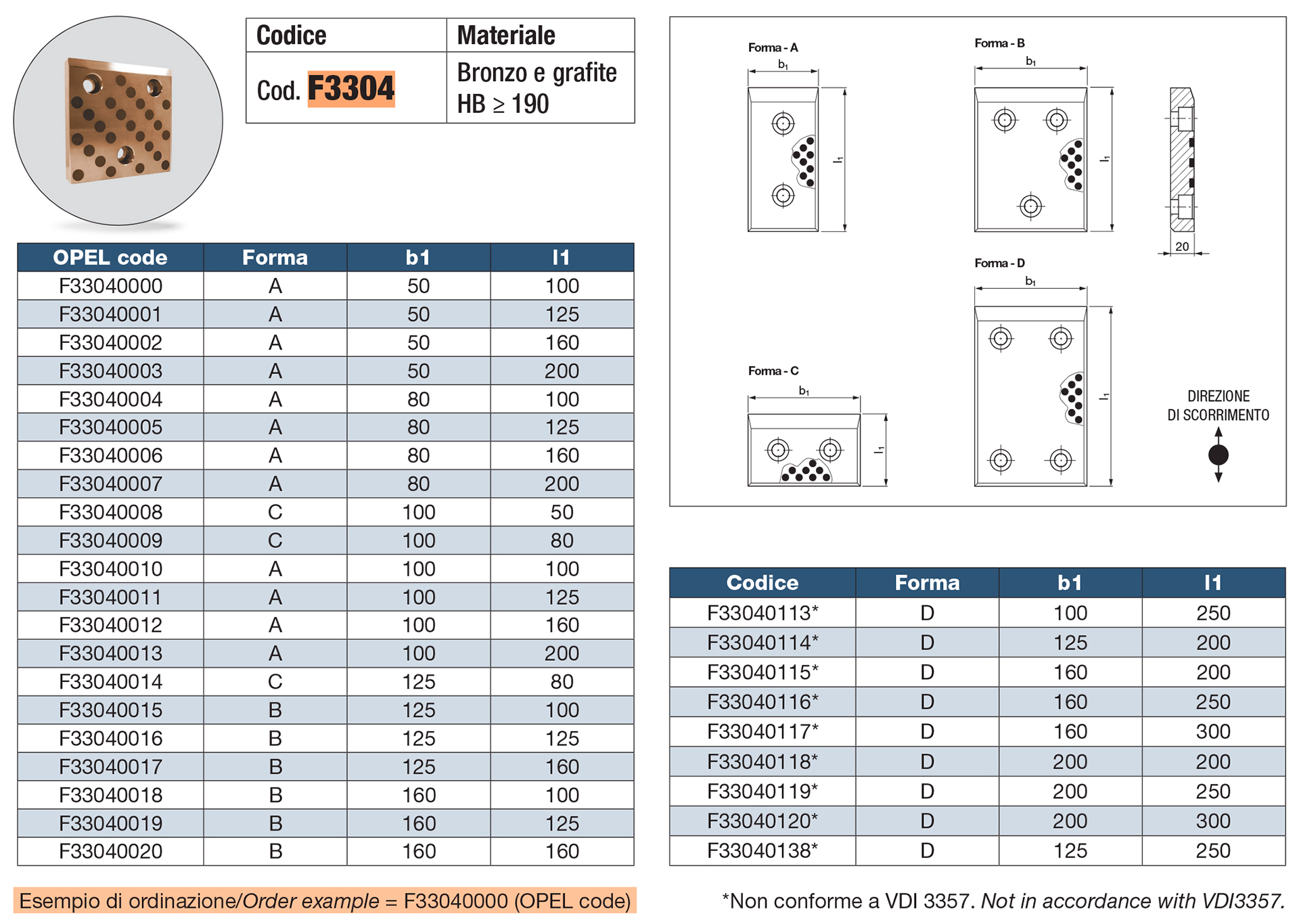 | Codice | Materiale |
|---|---|
| Cod. F3304 | Bronzo e grafite HB ≥ 190 |

| OPEL code | Forma | b1 | l1 |
|---|---|---|---|
| F33040000 | A | 50 | 100 |
| F33040001 | A | 50 | 125 |
| F33040002 | A | 50 | 160 |
| F33040003 | A | 50 | 200 |
| F33040004 | A | 80 | 100 |
| F33040005 | A | 80 | 125 |
| F33040006 | A | 80 | 160 |
| F33040007 | A | 80 | 200 |
| F33040008 | C | 100 | 50 |
| F33040009 | C | 100 | 80 |
| F33040010 | A | 100 | 100 |
| F33040011 | A | 100 | 125 |
| F33040012 | A | 100 | 160 |
| F33040013 | A | 100 | 200 |
| F33040014 | C | 125 | 80 |
| F33040015 | B | 125 | 100 |
| F33040016 | B | 125 | 125 |
| F33040017 | B | 125 | 160 |
| F33040018 | B | 160 | 100 |
| F33040019 | B | 160 | 125 |
| F33040020 | B | 160 | 160 |

Esempio di ordinazione/Order example = F33040000 (OPEL code)

Forma - A
$b_1$
$l_1$

Forma - B
$b_1$
$l_1$

20

Forma - D
$b_1$
$l_1$

Forma - C
$b_1$
$l_1$

DIREZIONE DI SCORRIMENTO

| Codice | Forma | b1 | l1 |
|---|---|---|---|
| F33040113* | D | 100 | 250 |
| F33040114* | D | 125 | 200 |
| F33040115* | D | 160 | 200 |
| F33040116* | D | 160 | 250 |
| F33040117* | D | 160 | 300 |
| F33040118* | D | 200 | 200 |
| F33040119* | D | 200 | 250 |
| F33040120* | D | 200 | 300 |
| F33040138* | D | 125 | 250 |

*Non conforme a VDI 3357. Not in accordance with VDI3357.